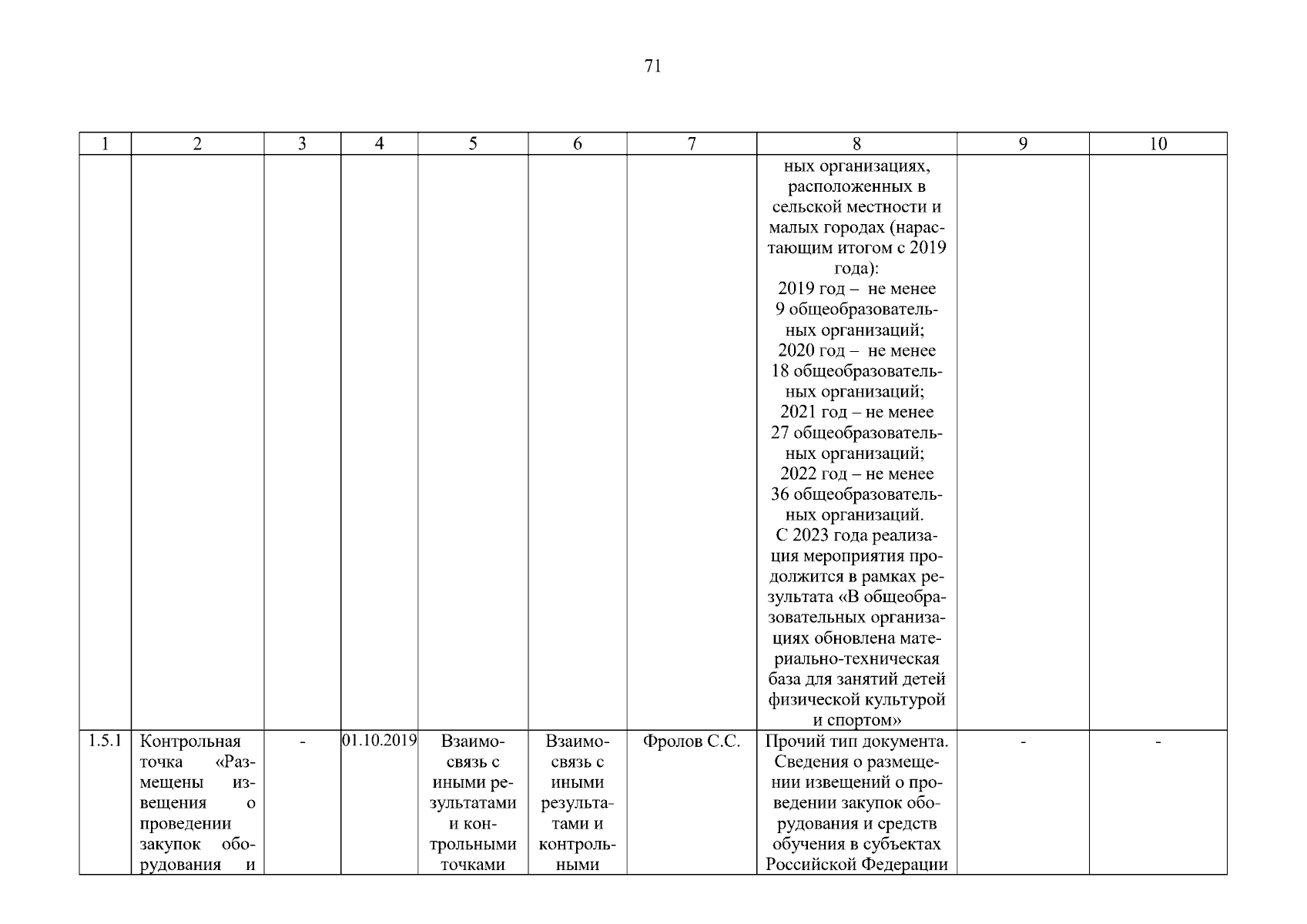 71

| 1 | 2 | 3 | 4 | 5 | 6 | 7 | 8 | 9 | 10 |
|---|---|---|---|---|---|---|---|---|---|
|  |  |  |  |  |  |  | ных организациях, расположенных в сельской местности и малых городах (нарастающим итогом с 2019 года): 2019 год – не менее 9 общеобразовательных организаций; 2020 год – не менее 18 общеобразовательных организаций; 2021 год – не менее 27 общеобразовательных организаций; 2022 год – не менее 36 общеобразовательных организаций. С 2023 года реализация мероприятия продолжится в рамках результата «В общеобразовательных организациях обновлена материально-техническая база для занятий детей физической культурой и спортом» |  |  |
| 1.5.1 | Контрольная точка «Размещены извещения о проведении закупок оборудования и | - | 01.10.2019 | Взаимосвязь с иными результатами и контрольными точками | Взаимосвязь с иными результатами и контрольными | Фролов С.С. | Прочий тип документа. Сведения о размещении извещений о проведении закупок оборудования и средств обучения в субъектах Российской Федерации | - | - |